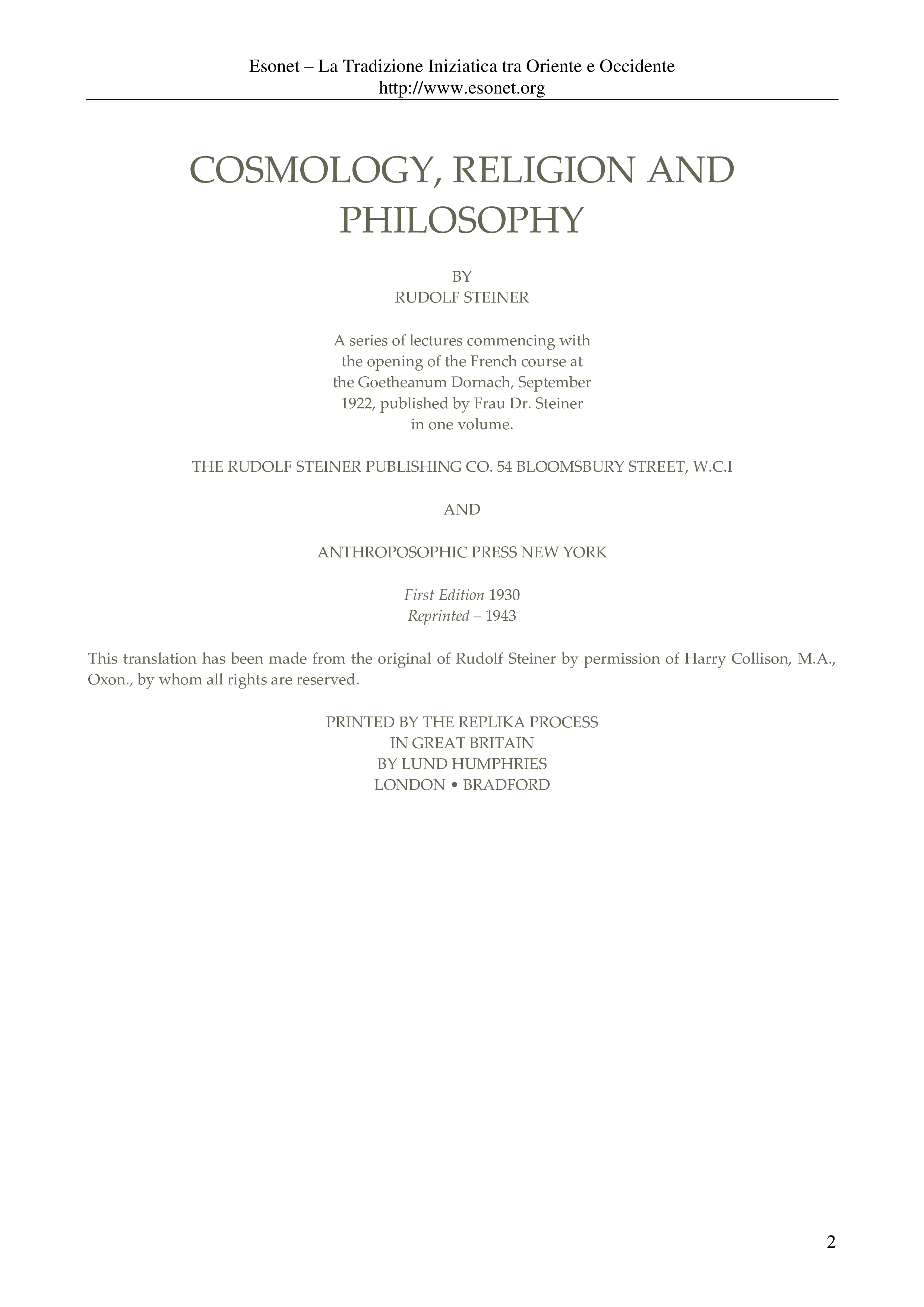 Esonet – La Tradizione Iniziatica tra Oriente e Occidente
http://www.esonet.org

COSMOLOGY, RELIGION AND PHILOSOPHY

BY
RUDOLF STEINER

A series of lectures commencing with the opening of the French course at the Goetheanum Dornach, September 1922, published by Frau Dr. Steiner in one volume.

THE RUDOLF STEINER PUBLISHING CO. 54 BLOOMSBURY STREET, W.C.I

AND

ANTHROPOSOPHIC PRESS NEW YORK

First Edition 1930
Reprinted – 1943

This translation has been made from the original of Rudolf Steiner by permission of Harry Collison, M.A., Oxon., by whom all rights are reserved.

PRINTED BY THE REPLIKA PROCESS
IN GREAT BRITAIN
BY LUND HUMPHRIES
LONDON • BRADFORD

2